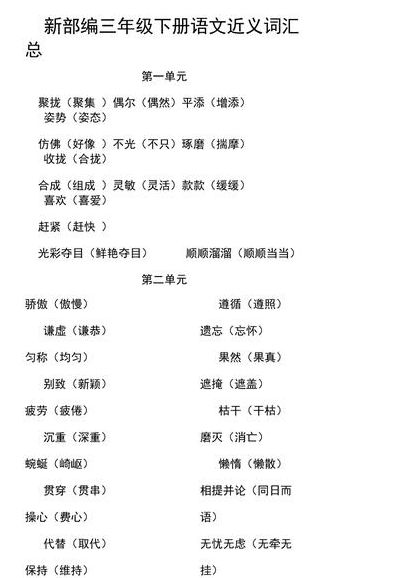 新部编三年级下册语文近义词汇总

第一单元

聚拢（聚集 ）偶尔（偶然）平添（增添）姿势（姿态）

仿佛（好像 ）不光（不只）琢磨（揣摩）收拢（合拢）

合成（组成 ）灵敏（灵活）款款（缓缓）喜欢（喜爱）

赶紧（赶快 ）

光彩夺目（鲜艳夺目） 顺顺溜溜（顺顺当当）

第二单元

骄傲（傲慢）

谦虚（谦恭）

匀称（均匀）

别致（新颖）

疲劳（疲倦）

沉重（深重）

蜿蜒（崎岖）

贯穿（贯串）

操心（费心）

代替（取代）

保持（维持）

遵循（遵照）

遗忘（忘怀）

果然（果真）

遮掩（遮盖）

枯干（干枯）

磨灭（消亡）

懒惰（懒散）

相提并论（同日而语）

无忧无虑（无牵无挂）